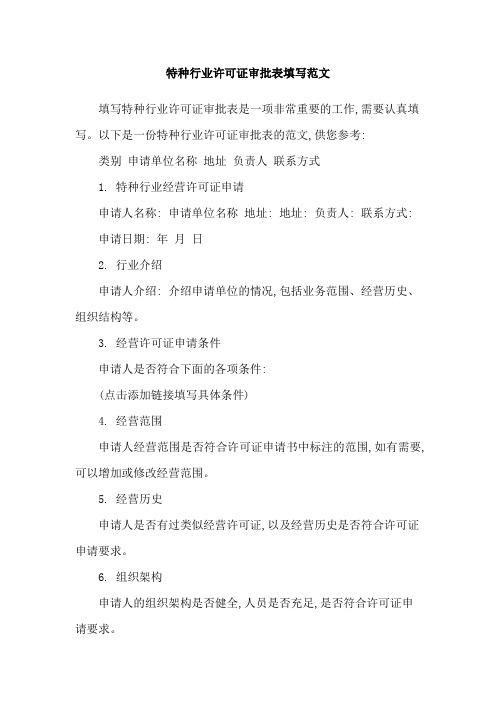 特种行业许可证审批表填写范文

填写特种行业许可证审批表是一项非常重要的工作,需要认真填写。以下是一份特种行业许可证审批表的范文,供您参考:

类别 申请单位名称 地址 负责人 联系方式

1. 特种行业经营许可证申请

申请人名称: 申请单位名称 地址: 地址: 负责人: 联系方式:

申请日期: 年 月 日

2. 行业介绍

申请人介绍: 介绍申请单位的情况,包括业务范围、经营历史、组织结构等。

3. 经营许可证申请条件

申请人是否符合下面的各项条件:

(点击添加链接填写具体条件)

4. 经营范围

申请人经营范围是否符合许可证申请书中标注的范围,如有需要,可以增加或修改经营范围。

5. 经营历史

申请人是否有过类似经营许可证,以及经营历史是否符合许可证申请要求。

6. 组织架构

申请人的组织架构是否健全,人员是否充足,是否符合许可证申请要求。